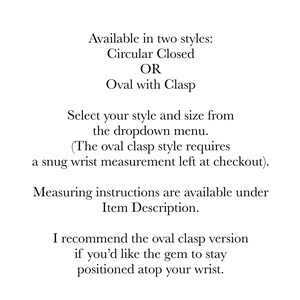 Available in two styles:
Circular Closed
OR
Oval with Clasp

Select your style and size from the dropdown menu. (The oval clasp style requires a snug wrist measurement left at checkout).

Measuring instructions are available under Item Description.

I recommend the oval clasp version if you'd like the gem to stay positioned atop your wrist.